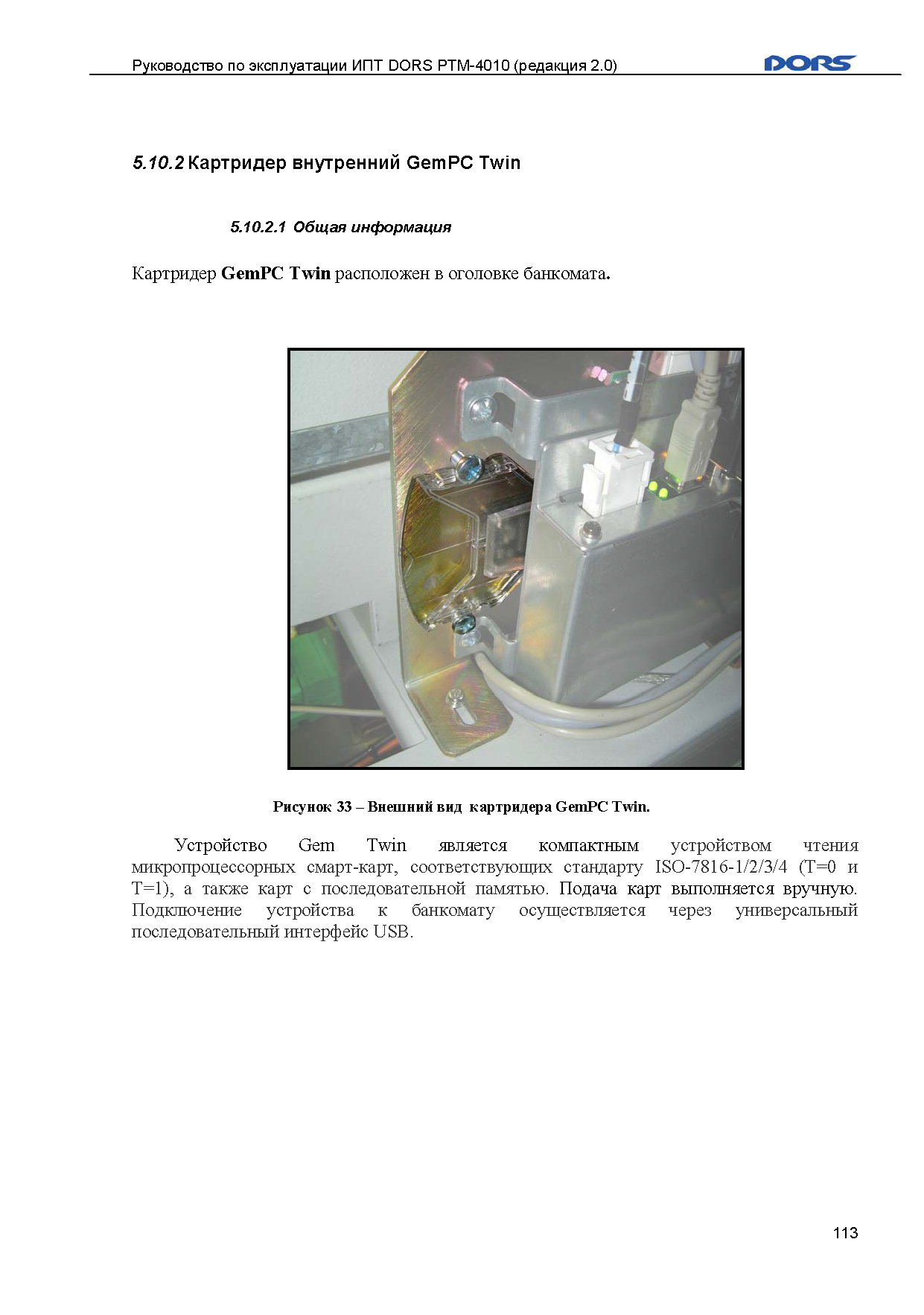 Руководство по эксплуатации ИПТ DORS PTM-4010 (редакция 2.0)

DORS

5.10.2 Картридер внутренний GemPC Twin

5.10.2.1 Общая информация

Картридер GemPC Twin расположен в оголовке банкомата.

Рисунок 33 – Внешний вид картридера GemPC Twin.

Устройство Gem Twin является компактным устройством чтения микропроцессорных смарт-карт, соответствующих стандарту ISO-7816-1/2/3/4 (T=0 и T=1), а также карт с последовательной памятью. Подача карт выполняется вручную. Подключение устройства к банкомату осуществляется через универсальный последовательный интерфейс USB.

113